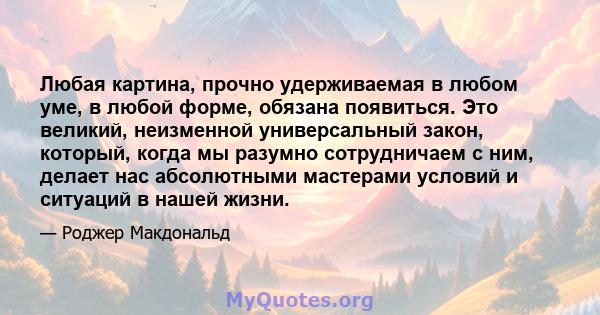 Любая картина, прочно удерживаемая в любом уме, в любой форме, обязана появиться. Это великий, неизменной универсальный закон, который, когда мы разумно сотрудничаем с ним, делает нас абсолютными мастерами условий и ситуаций в нашей жизни.

— Роджер Макдональд

MyQuotes.org